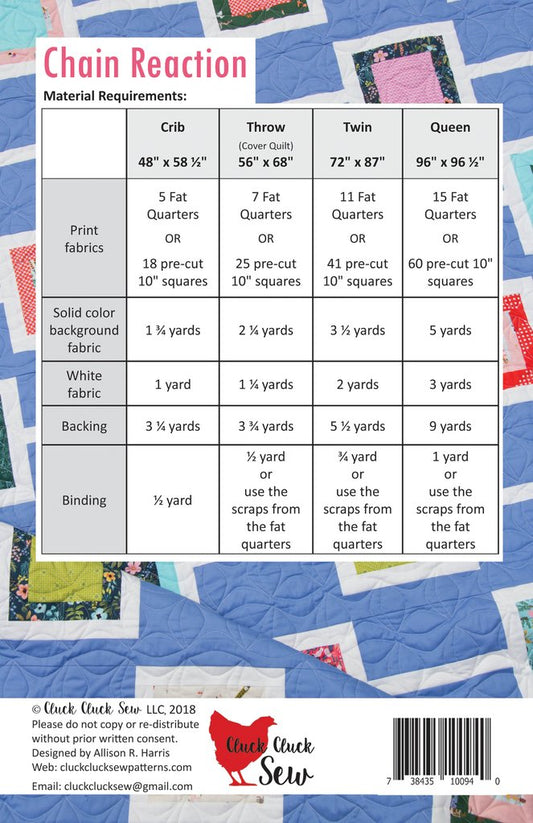 Chain Reaction

Material Requirements:

| | Crib 48" x 58 ½" | Throw (Cover Quilt) 56" x 68" | Twin 72" x 87" | Queen 96" x 96 ½" |
|---|---|---|---|---|
| Print fabrics | 5 Fat Quarters OR 18 pre-cut 10" squares | 7 Fat Quarters OR 25 pre-cut 10" squares | 11 Fat Quarters OR 41 pre-cut 10" squares | 15 Fat Quarters OR 60 pre-cut 10" squares |
| Solid color background fabric | 1 ¾ yards | 2 ¼ yards | 3 ½ yards | 5 yards |
| White fabric | 1 yard | 1 ¼ yards | 2 yards | 3 yards |
| Backing | 3 ¼ yards | 3 ¾ yards | 5 ½ yards | 9 yards |
| Binding | ½ yard | ½ yard or use the scraps from the fat quarters | ¾ yard or use the scraps from the fat quarters | 1 yard or use the scraps from the fat quarters |

© Cluck Cluck Sew LLC, 2018
Please do not copy or re-distribute without prior written consent.
Designed by Allison R. Harris
Web: cluckclucksewpatterns.com
Email: cluckclucksew@gmail.com

Cluck Cluck Sew

7 38435 10094 0